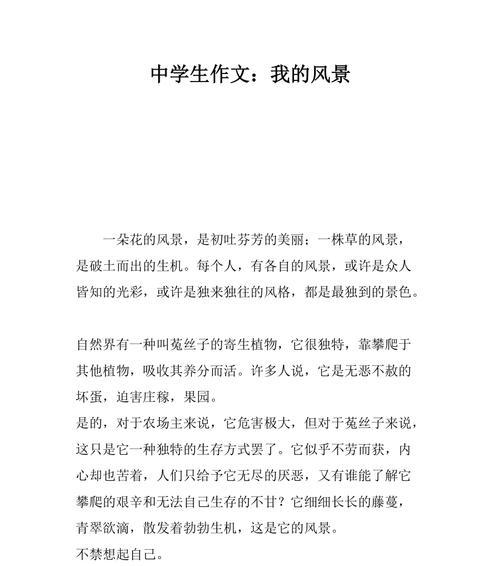 中学生作文：我的风景

一朵花的风景，是初吐芬芳的美丽；一株草的风景，是破土而出的生机。每个人，有各自的风景，或许是众人皆知的光彩，或许是独来独往的风格，都是最独到的景色。

自然界有一种叫菟丝子的寄生植物，它很独特，靠攀爬于其他植物，吸收其养分而活。许多人说，它是无恶不赦的坏蛋，迫害庄稼，果园。
是的，对于农场主来说，它危害极大，但对于菟丝子来说，这只是它一种独特的生存方式罢了。它似乎不劳而获，内心却也苦着，人们只给予它无尽的厌恶，又有谁能了解它攀爬的艰辛和无法自己生存的不甘？它细细长长的藤蔓，青翠欲滴，散发着勃勃生机，这是它的风景。
不禁想起自己。